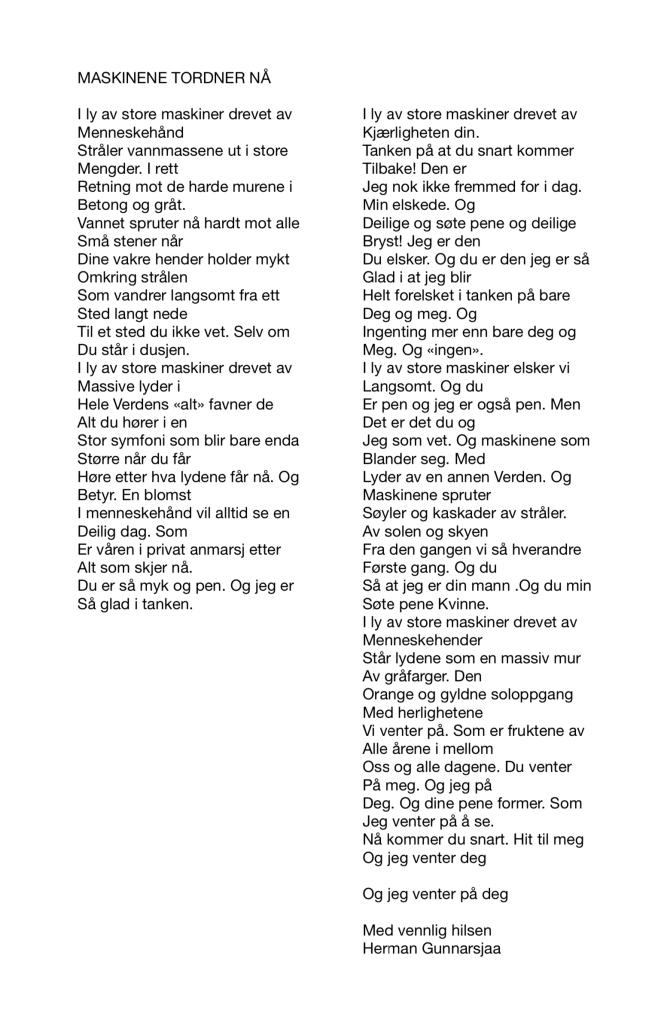 MASKINENE TORDNER NÅ

I ly av store maskiner drevet av
Menneskehånd
Stråler vannmassene ut i store
Mengder. I rett
Retning mot de harde murene i
Betong og gråt.
Vannet spruter nå hardt mot alle
Små stener når
Dine vakre hender holder mykt
Omkring strålen
Som vandrer langsomt fra ett
Sted langt nede
Til et sted du ikke vet. Selv om
Du står i dusjen.
I ly av store maskiner drevet av
Massive lyder i
Hele Verdens «alt» favner de
Alt du hører i en
Stor symfoni som blir bare enda
Større når du får
Høre etter hva lydene får nå. Og
Betyr. En blomst
I menneskehånd vil alltid se en
Deilig dag. Som
Er våren i privat anmarsj etter
Alt som skjer nå.
Du er så myk og pen. Og jeg er
Så glad i tanken.

I ly av store maskiner drevet av
Kjærligheten din.
Tanken på at du snart kommer
Tilbake! Den er
Jeg nok ikke fremmed for i dag.
Min elskede. Og
Deilige og søte pene og deilige
Bryst! Jeg er den
Du elsker. Og du er den jeg er så
Glad i at jeg blir
Helt forelsket i tanken på bare
Deg og meg. Og
Ingenting mer enn bare deg og
Meg. Og «ingen».
I ly av store maskiner elsker vi
Langsomt. Og du
Er pen og jeg er også pen. Men
Det er det du og
Jeg som vet. Og maskinene som
Blander seg. Med
Lyder av en annen Verden. Og
Maskinene spruter
Søyler og kaskader av stråler.
Av solen og skyen
Fra den gangen vi så hverandre
Første gang. Og du
Så at jeg er din mann .Og du min
Søte pene Kvinne.
I ly av store maskiner drevet av
Menneskehender
Står lydene som en massiv mur
Av gråfarger. Den
Orange og gyldne soloppgang
Med herlighetene
Vi venter på. Som er fruktene av
Alle årene i mellom
Oss og alle dagene. Du venter
På meg. Og jeg på
Deg. Og dine pene former. Som
Jeg venter på å se.
Nå kommer du snart. Hit til meg
Og jeg venter deg

Og jeg venter på deg

Med vennlig hilsen
Herman Gunnarsjaa